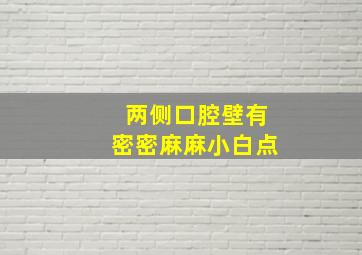 两侧口腔壁有
密密麻麻小白点